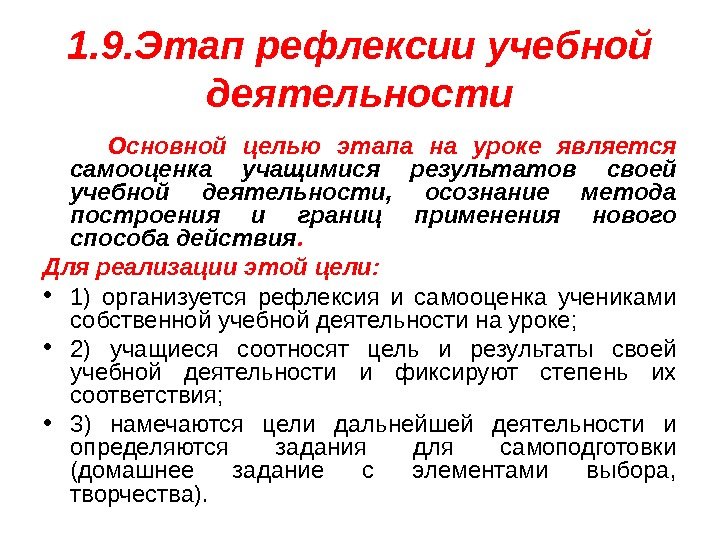 1.9.Этап рефлексии учебной деятельности

Основной целью этапа на уроке является самооценка учащимися результатов своей учебной деятельности, осознание метода построения и границ применения нового способа действия.

Для реализации этой цели:

• 1) организуется рефлексия и самооценка учениками собственной учебной деятельности на уроке;
• 2) учащиеся соотносят цель и результаты своей учебной деятельности и фиксируют степень их соответствия;
• 3) намечаются цели дальнейшей деятельности и определяются задания для самоподготовки (домашнее задание с элементами выбора, творчества).